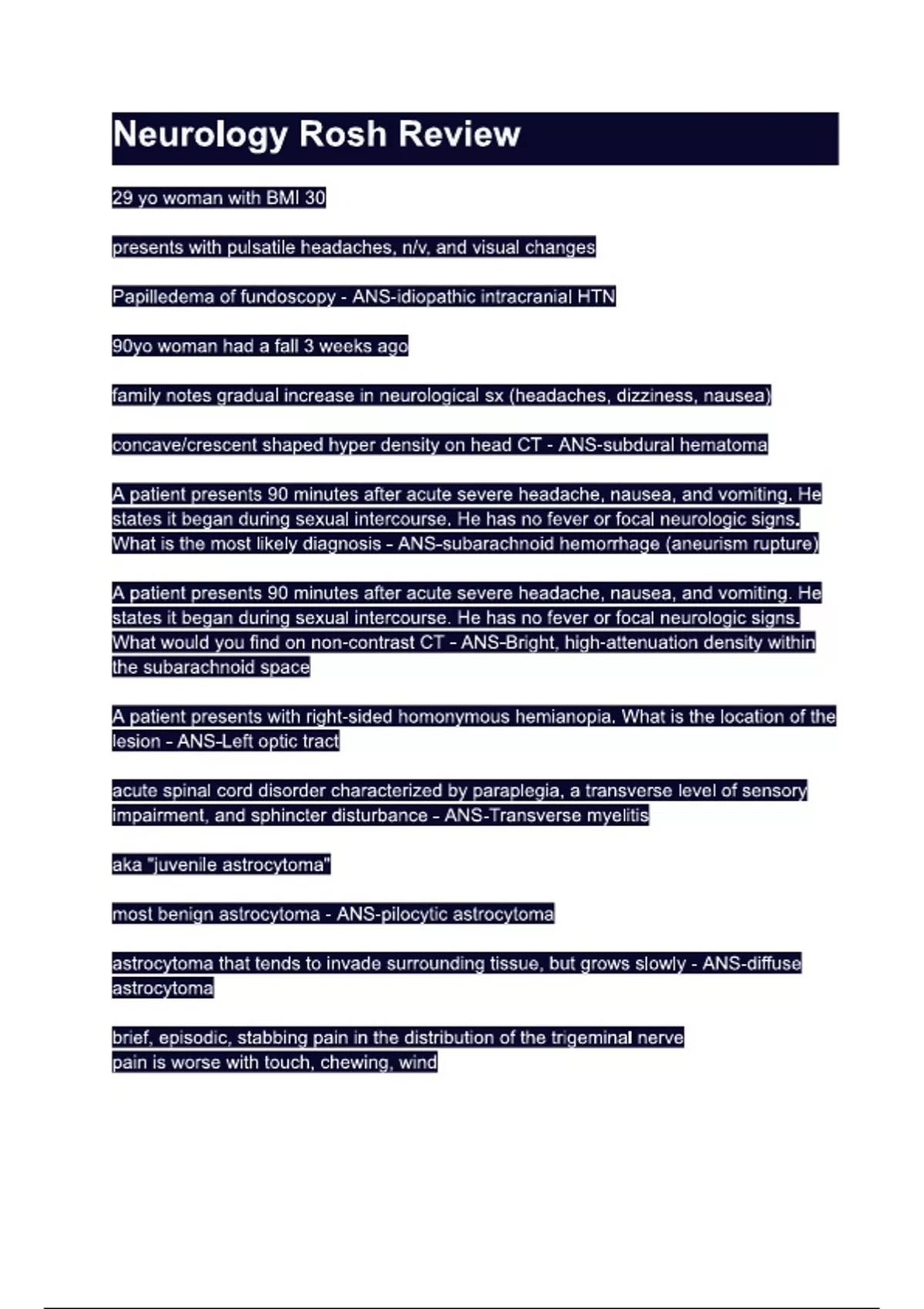 Neurology Rosh Review

29 yo woman with BMI 30

presents with pulsatile headaches, n/v, and visual changes

Papilledema of fundoscopy - ANS-idiopathic intracranial HTN

90yo woman had a fall 3 weeks ago

family notes gradual increase in neurological sx (headaches, dizziness, nausea)

concave/crescent shaped hyper density on head CT - ANS-subdural hematoma

A patient presents 90 minutes after acute severe headache, nausea, and vomiting. He states it began during sexual intercourse. He has no fever or focal neurologic signs. What is the most likely diagnosis - ANS-subarachnoid hemorrhage (aneurism rupture)

A patient presents 90 minutes after acute severe headache, nausea, and vomiting. He states it began during sexual intercourse. He has no fever or focal neurologic signs. What would you find on non-contrast CT - ANS-Bright, high-attenuation density within the subarachnoid space

A patient presents with right-sided homonymous hemianopia. What is the location of the lesion - ANS-Left optic tract

acute spinal cord disorder characterized by paraplegia, a transverse level of sensory impairment, and sphincter disturbance - ANS-Transverse myelitis

aka "juvenile astrocytoma"

most benign astrocytoma - ANS-pilocytic astrocytoma

astrocytoma that tends to invade surrounding tissue, but grows slowly - ANS-diffuse astrocytoma

brief, episodic, stabbing pain in the distribution of the trigeminal nerve
pain is worse with touch, chewing, wind